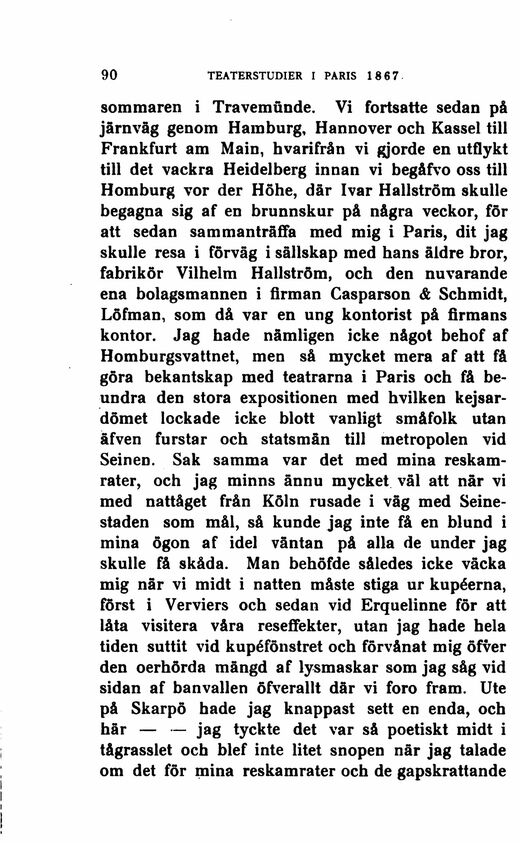 90 TEATERSTUDIER I PARIS 1867.

sommaren i Travemünde. Vi fortsatte sedan på järnväg genom Hamburg, Hannover och Kassel till Frankfurt am Main, hvarifrån vi gjorde en utflykt till det vackra Heidelberg innan vi begåfvo oss till Homburg vor der Höhe, där Ivar Hallström skulle begagna sig af en brunnskur på några veckor, för att sedan sammanträffa med mig i Paris, dit jag skulle resa i förväg i sällskap med hans äldre bror, fabrikör Vilhelm Hallström, och den nuvarande ena bolagsmannen i firman Casparson & Schmidt, Löfman, som då var en ung kontorist på firmans kontor. Jag hade nämligen icke något behof af Homburgsvattnet, men så mycket mera af att få göra bekantskap med teatrarna i Paris och få beundra den stora expositionen med hvilken kejsardömet lockade icke blott vanligt småfolk utan äfven furstar och statsmän till metropolen vid Seinen. Sak samma var det med mina reskamrater, och jag minns ännu mycket väl att när vi med nattåget från Köln rusade i väg med Seinestaden som mål, så kunde jag inte få en blund i mina ögon af idel väntan på alla de under jag skulle få skåda. Man behöfde således icke väcka mig när vi midt i natten måste stiga ur kupéerna, först i Verviers och sedan vid Erquelinne för att låta visitera våra reseffekter, utan jag hade hela tiden suttit vid kupéfönstret och förvånat mig öfver den oerhörda mängd af lysmaskar som jag såg vid sidan af banvallen öfverallt där vi foro fram. Ute på Skarpö hade jag knappast sett en enda, och här — — jag tyckte det var så poetiskt midt i tågrasslet och blef inte litet snopen när jag talade om det för mina reskamrater och de gapskrattande